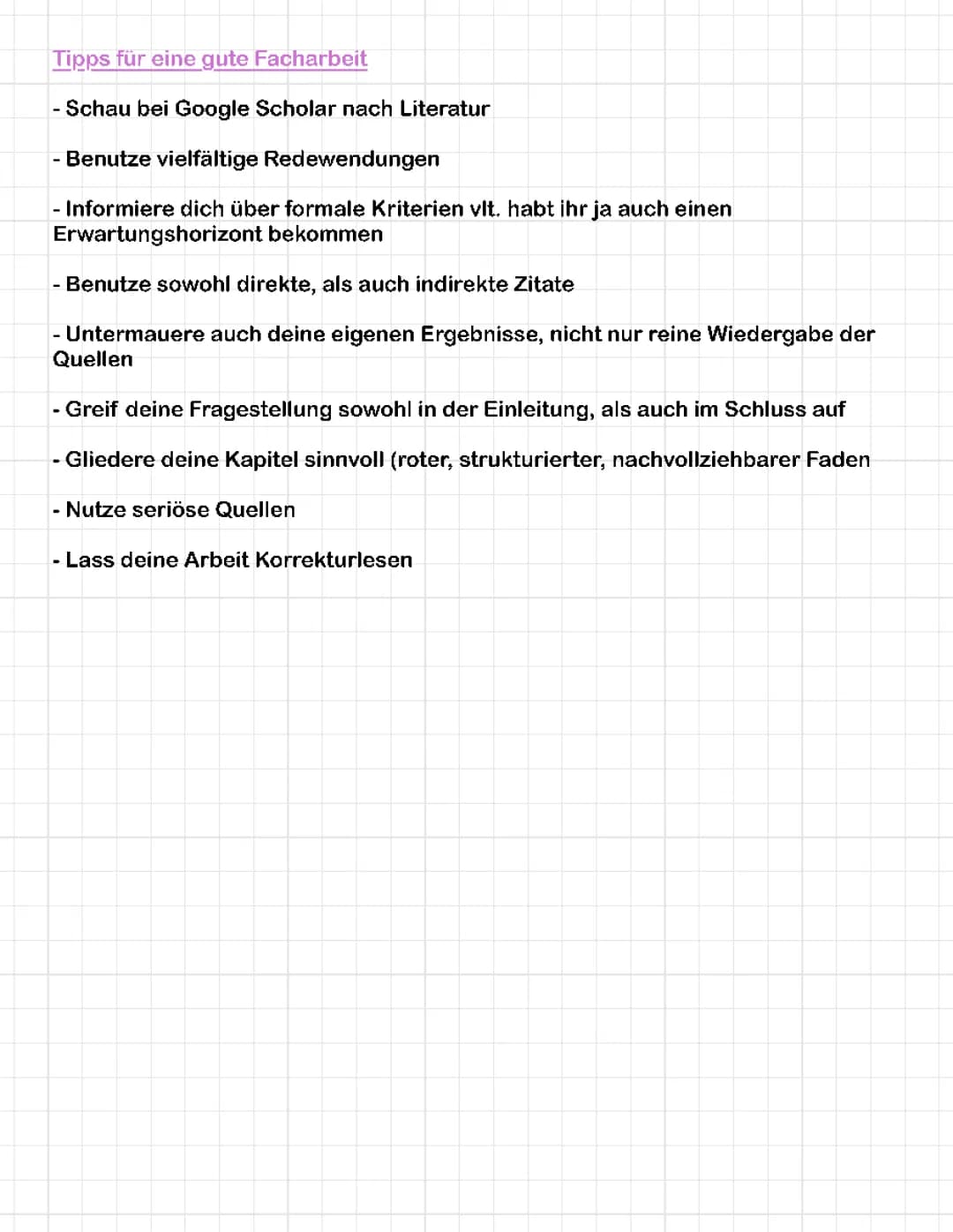 Tipps für eine gute Facharbeit

- Schau bei Google Scholar nach Literatur

- Benutze vielfältige Redewendungen

- Informiere dich über formale Kriterien vlt. habt ihr ja auch einen Erwartungshorizont bekommen

- Benutze sowohl direkte, als auch indirekte Zitate

- Untermauere auch deine eigenen Ergebnisse, nicht nur reine Wiedergabe der Quellen

- Greif deine Fragestellung sowohl in der Einleitung, als auch im Schluss auf

- Gliedere deine Kapitel sinnvoll (roter, strukturierter, nachvollziehbarer Faden

- Nutze seriöse Quellen

- Lass deine Arbeit Korrekturlesen